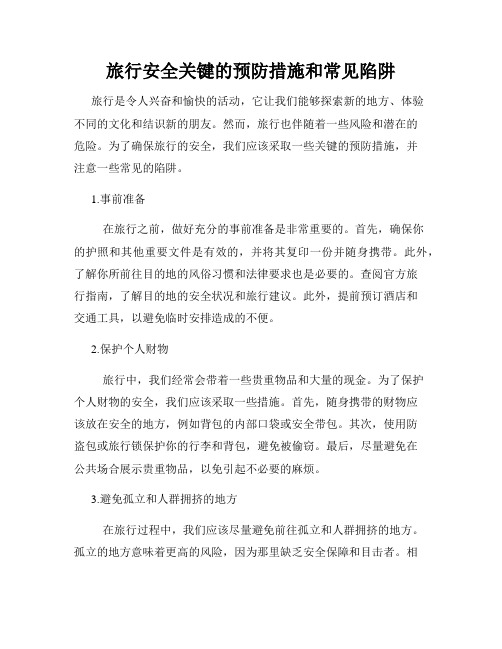 旅行安全关键的预防措施和常见陷阱

旅行是令人兴奋和愉快的活动，它让我们能够探索新的地方、体验不同的文化和结识新的朋友。然而，旅行也伴随着一些风险和潜在的危险。为了确保旅行的安全，我们应该采取一些关键的预防措施，并注意一些常见的陷阱。

1.事前准备

在旅行之前，做好充分的事前准备是非常重要的。首先，确保你的护照和其他重要文件是有效的，并将其复印一份并随身携带。此外，了解你所前往目的地的风俗习惯和法律要求也是必要的。查阅官方旅行指南，了解目的地的安全状况和旅行建议。此外，提前预订酒店和交通工具，以避免临时安排造成的不便。

2.保护个人财物

旅行中，我们经常会带着一些贵重物品和大量的现金。为了保护个人财物的安全，我们应该采取一些措施。首先，随身携带的财物应该放在安全的地方，例如背包的内部口袋或安全带包。其次，使用防盗包或旅行锁保护你的行李和背包，避免被偷窃。最后，尽量避免在公共场合展示贵重物品，以免引起不必要的麻烦。

3.避免孤立和人群拥挤的地方

在旅行过程中，我们应该尽量避免前往孤立和人群拥挤的地方。孤立的地方意味着更高的风险，因为那里缺乏安全保障和目击者。相